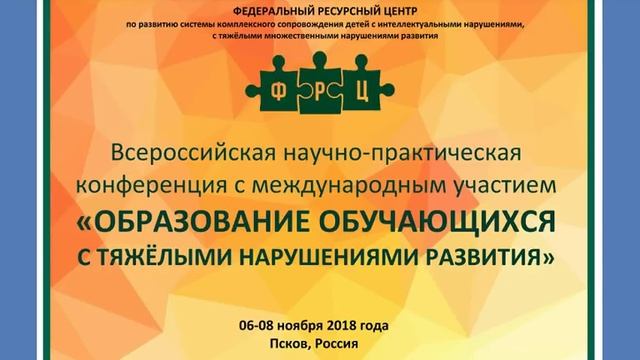 ФЕДЕРАЛЬНЫЙ РЕСУРСНЫЙ ЦЕНТР
по развитию системы комплексного сопровождения детей с интеллектуальными нарушениями, с тяжёлыми множественными нарушениями развития

Ф РС Ц

Всероссийская научно-практическая конференция с международным участием
«ОБРАЗОВАНИЕ ОБУЧАЮЩИХСЯ С ТЯЖЁЛЫМИ НАРУШЕНИЯМИ РАЗВИТИЯ»

06-08 ноября 2018 года
Псков, Россия